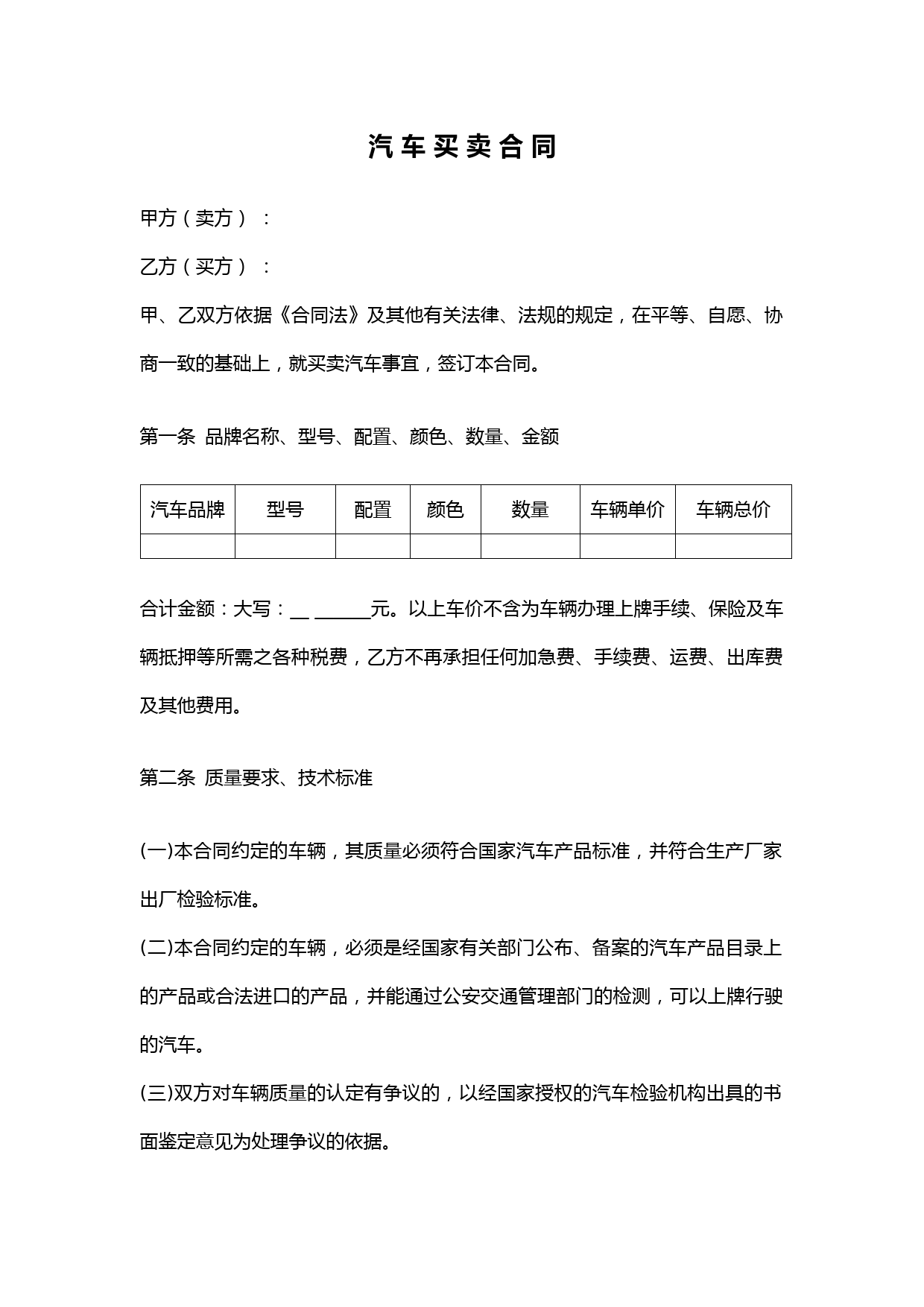 汽车买卖合同

甲方（卖方）：

乙方（买方）：

甲、乙双方依据《合同法》及其他有关法律、法规的规定，在平等、自愿、协商一致的基础上，就买卖汽车事宜，签订本合同。

第一条 品牌名称、型号、配置、颜色、数量、金额

| 汽车品牌 | 型号 | 配置 | 颜色 | 数量 | 车辆单价 | 车辆总价 |
|---|---|---|---|---|---|---|
| | | | | | | |

合计金额：大写：__ ______元。以上车价不含为车辆办理上牌手续、保险及车辆抵押等所需之各种税费，乙方不再承担任何加急费、手续费、运费、出库费及其他费用。

第二条 质量要求、技术标准

(一)本合同约定的车辆，其质量必须符合国家汽车产品标准，并符合生产厂家出厂检验标准。

(二)本合同约定的车辆，必须是经国家有关部门公布、备案的汽车产品目录上的产品或合法进口的产品，并能通过公安交通管理部门的检测，可以上牌行驶的汽车。

(三)双方对车辆质量的认定有争议的，以经国家授权的汽车检验机构出具的书面鉴定意见为处理争议的依据。